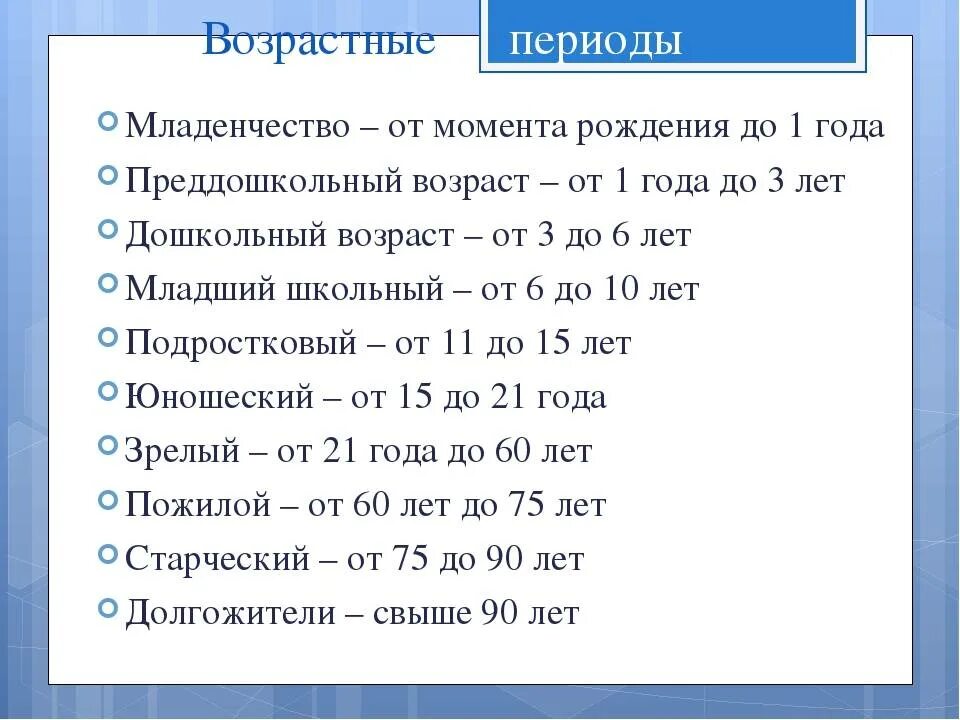 Возрастные периоды

Младенчество – от момента рождения до 1 года
Преддошкольный возраст – от 1 года до 3 лет
Дошкольный возраст – от 3 до 6 лет
Младший школьный – от 6 до 10 лет
Подростковый – от 11 до 15 лет
Юношеский – от 15 до 21 года
Зрелый – от 21 года до 60 лет
Пожилой – от 60 лет до 75 лет
Старческий – от 75 до 90 лет
Долгожители – свыше 90 лет